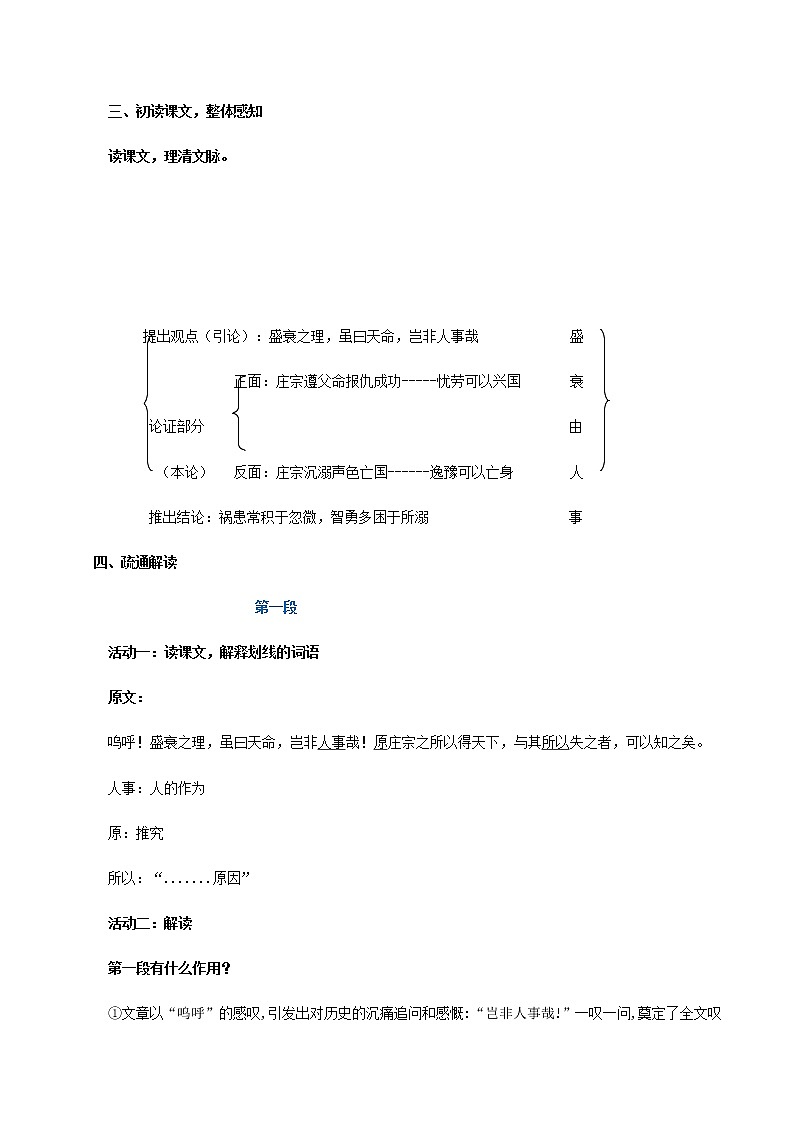 三、初读课文，整体感知

读课文，理清文脉。

提出观点（引论）：盛衰之理，虽曰天命，岂非人事哉

正面：庄宗遵父命报仇成功------忧劳可以兴国

论证部分

（本论）　反面：庄宗沉溺声色亡国------逸豫可以亡身

推出结论：祸患常积于忽微，智勇多困于所溺

盛衰由人事

四、疏通解读

第一段

活动一：读课文，解释划线的词语

原文：

呜呼！盛衰之理，虽曰天命，岂非人事哉！原庄宗之所以得天下，与其所以失之者，可以知之矣。

人事：人的作为

原：推究

所以：“.......原因”

活动二：解读

第一段有什么作用？

①文章以“呜呼”的感叹，引发出对历史的沉痛追问和感慨：“岂非人事哉！”一叹一问，奠定了全文叹